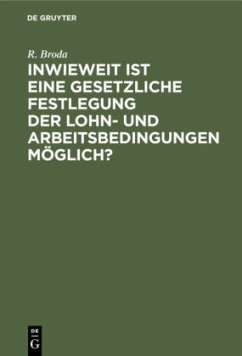 DE GRUYTER

R. Broda

INWIEWEIT IST EINE GESETZLICHE FESTLEGUNG DER LOHN- UND ARBEITSBEDINGUNGEN MÖGLICH?

DE G